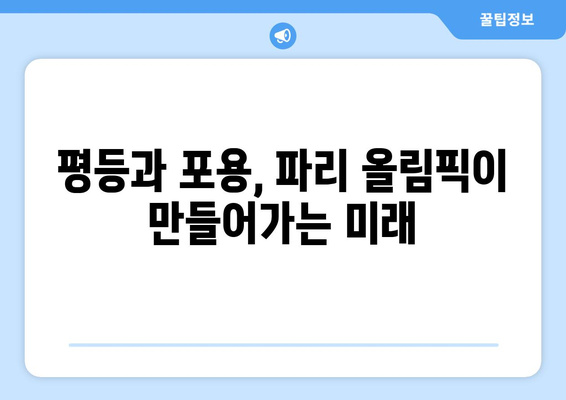 꿀팁정보

평등과 포용, 파리 올림픽이 만들어가는 미래